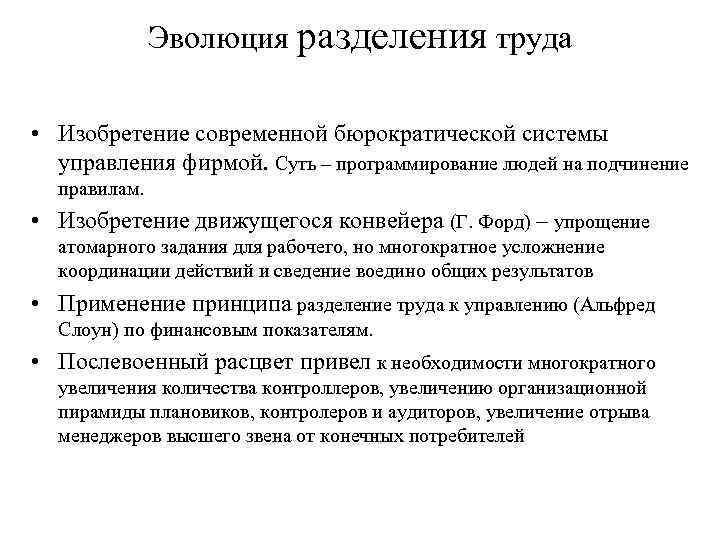 Эволюция разделения труда

• Изобретение современной бюрократической системы управления фирмой. Суть – программирование людей на подчинение правилам.

• Изобретение движущегося конвейера (Г. Форд) – упрощение атомарного задания для рабочего, но многократное усложнение координации действий и сведение воедино общих результатов

• Применение принципа разделение труда к управлению (Альфред Слоун) по финансовым показателям.

• Послевоенный расцвет привел к необходимости многократного увеличения количества контроллеров, увеличению организационной пирамиды плановиков, контролеров и аудиторов, увеличение отрыва менеджеров высшего звена от конечных потребителей